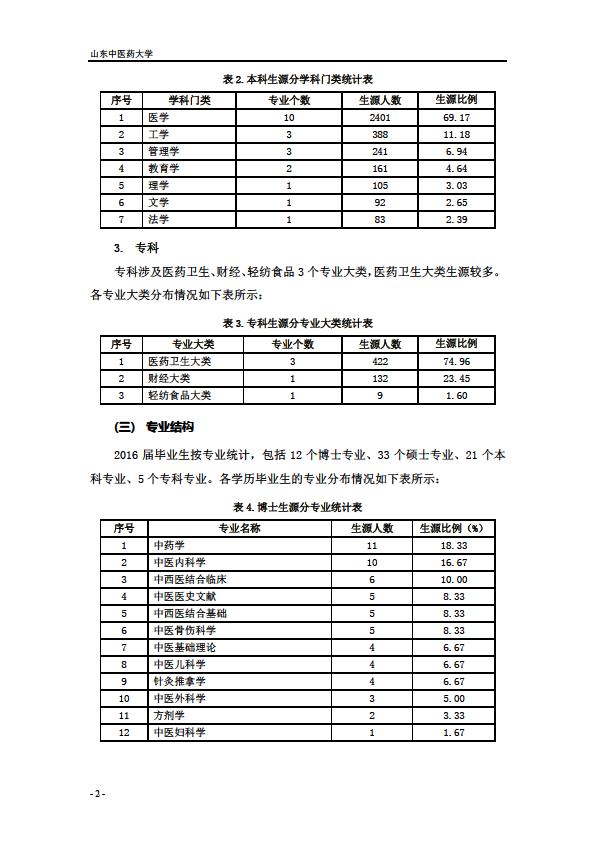 山东中医药大学

表 2. 本科生源分学科门类统计表

| 序号 | 学科门类 | 专业个数 | 生源人数 | 生源比例 |
|---|---|---|---|---|
| 1 | 医学 | 10 | 2401 | 69.17 |
| 2 | 工学 | 3 | 388 | 11.18 |
| 3 | 管理学 | 3 | 241 | 6.94 |
| 4 | 教育学 | 2 | 161 | 4.64 |
| 5 | 理学 | 1 | 105 | 3.03 |
| 6 | 文学 | 1 | 92 | 2.65 |
| 7 | 法学 | 1 | 83 | 2.39 |

3. 专科

专科涉及医药卫生、财经、轻纺食品 3 个专业大类，医药卫生大类生源较多。各专业大类分布情况如下表所示：

表 3. 专科生源分专业大类统计表

| 序号 | 专业大类 | 专业个数 | 生源人数 | 生源比例 |
|---|---|---|---|---|
| 1 | 医药卫生大类 | 3 | 422 | 74.96 |
| 2 | 财经大类 | 1 | 132 | 23.45 |
| 3 | 轻纺食品大类 | 1 | 9 | 1.60 |

（三） 专业结构

2016 届毕业生按专业统计，包括 12 个博士专业、33 个硕士专业、21 个本科专业、5 个专科专业。各学历毕业生的专业分布情况如下表所示：

表 4. 博士生源分专业统计表

| 序号 | 专业名称 | 生源人数 | 生源比例（%） |
|---|---|---|---|
| 1 | 中药学 | 11 | 18.33 |
| 2 | 中医内科学 | 10 | 16.67 |
| 3 | 中西医结合临床 | 6 | 10.00 |
| 4 | 中医医史文献 | 5 | 8.33 |
| 5 | 中西医结合基础 | 5 | 8.33 |
| 6 | 中医骨伤科学 | 5 | 8.33 |
| 7 | 中医基础理论 | 4 | 6.67 |
| 8 | 中医儿科学 | 4 | 6.67 |
| 9 | 针灸推拿学 | 4 | 6.67 |
| 10 | 中医外科学 | 3 | 5.00 |
| 11 | 方剂学 | 2 | 3.33 |
| 12 | 中医妇科学 | 1 | 1.67 |

- 2 -